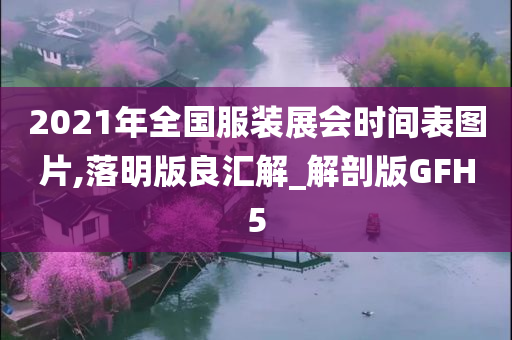 2021年全国服装展会时间表图片,落明版良汇解_解剖版GFH5